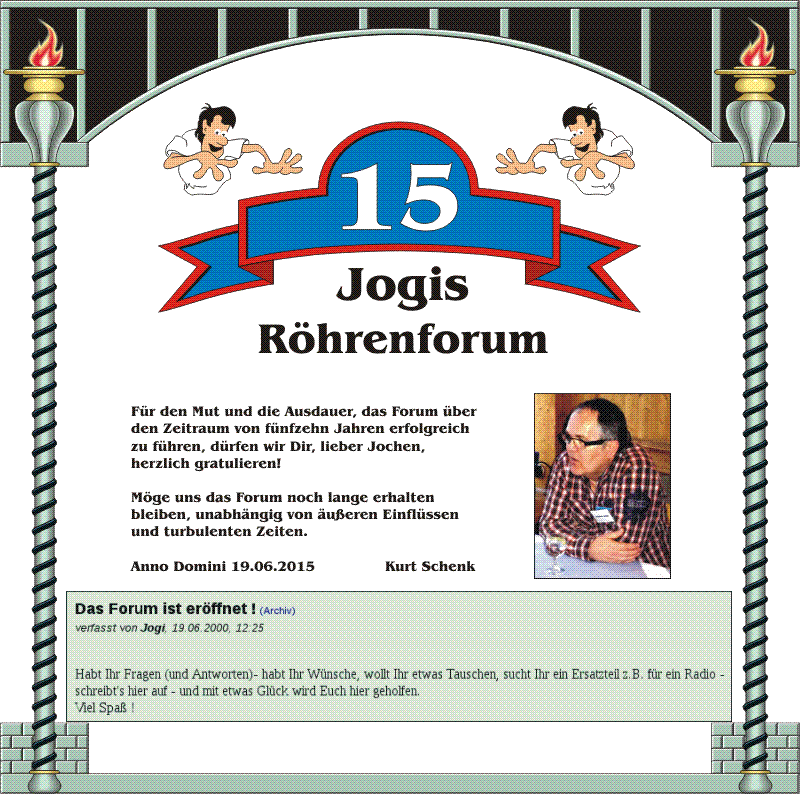 15

Jogis
Röhrenforum

Für den Mut und die Ausdauer, das Forum über den Zeitraum von fünfzehn Jahren erfolgreich zu führen, dürfen wir Dir, lieber Jochen, herzlich gratulieren!

Möge uns das Forum noch lange erhalten bleiben, unabhängig von äußeren Einflüssen und turbulenten Zeiten.

Anno Domini 19.06.2015 Kurt Schenk

Das Forum ist eröffnet ! (Archiv)
verfasst von Jogi, 19.06.2000, 12:25

Habt Ihr Fragen (und Antworten)- habt Ihr Wünsche, wollt Ihr etwas Tauschen, sucht Ihr ein Ersatzteil z.B. für ein Radio - schreibt's hier auf - und mit etwas Glück wird Euch hier geholfen.
Viel Spaß !